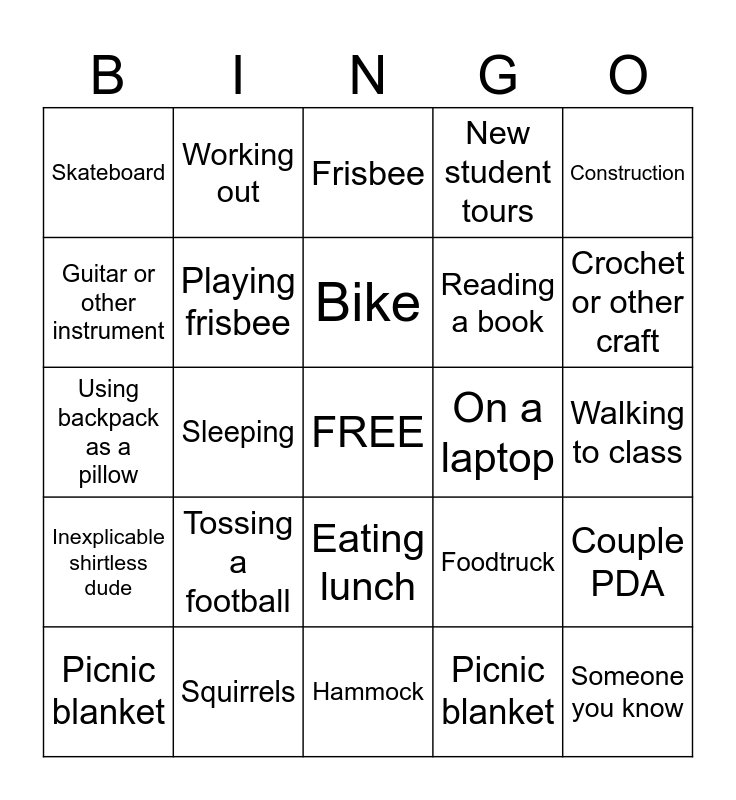 | B | I | N | G | O |
|---|---|---|---|---|
| Skateboard | Working out | Frisbee | New student tours | Construction |
| Guitar or other instrument | Playing frisbee | Bike | Reading a book | Crochet or other craft |
| Using backpack as a pillow | Sleeping | FREE | On a laptop | Walking to class |
| Inexplicable shirtless dude | Tossing a football | Eating lunch | Foodtruck | Couple PDA |
| Picnic blanket | Squirrels | Hammock | Picnic blanket | Someone you know |